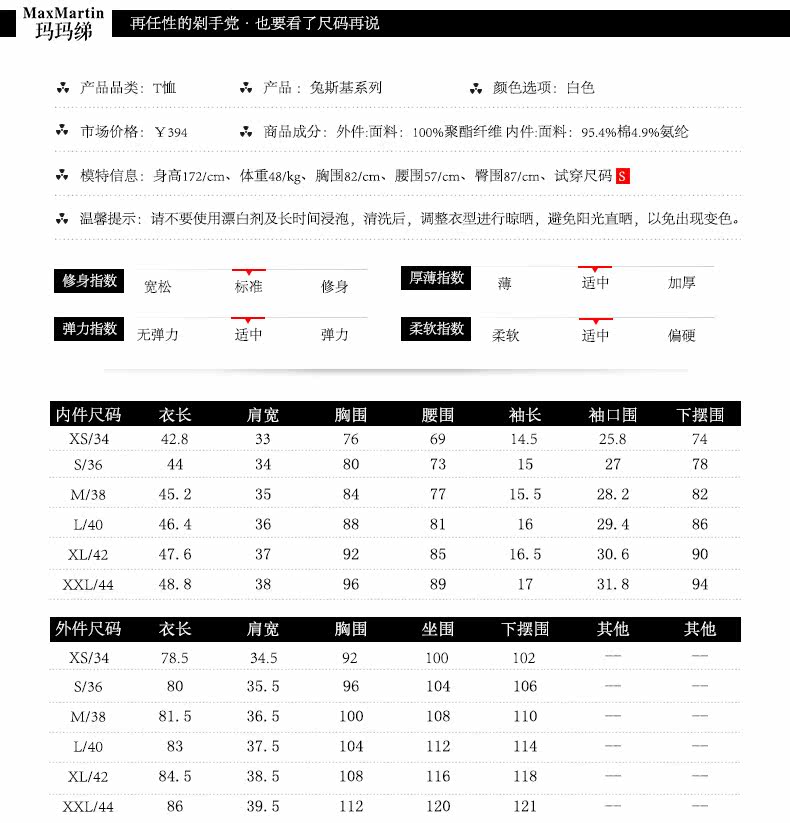 MaxMartin
玛玛绨

再任性的剁手党 · 也要看了尺码再说

产品品类：T恤　产品：兔斯基系列　颜色选项：白色

市场价格：￥394　商品成分：外件:面料：100%聚酯纤维 内件:面料：95.4%棉4.9%氨纶

模特信息：身高172/cm、体重48/kg、胸围82/cm、腰围57/cm、臀围87/cm、试穿尺码 S

温馨提示：请不要使用漂白剂及长时间浸泡，清洗后，调整衣型进行晾晒，避免阳光直晒，以免出现变色。

修身指数　宽松　标准　修身
厚薄指数　薄　适中　加厚
弹力指数　无弹力　适中　弹力
柔软指数　柔软　适中　偏硬

| 内件尺码 | 衣长 | 肩宽 | 胸围 | 腰围 | 袖长 | 袖口围 | 下摆围 |
|---|---|---|---|---|---|---|---|
| XS/34 | 42.8 | 33 | 76 | 69 | 14.5 | 25.8 | 74 |
| S/36 | 44 | 34 | 80 | 73 | 15 | 27 | 78 |
| M/38 | 45.2 | 35 | 84 | 77 | 15.5 | 28.2 | 82 |
| L/40 | 46.4 | 36 | 88 | 81 | 16 | 29.4 | 86 |
| XL/42 | 47.6 | 37 | 92 | 85 | 16.5 | 30.6 | 90 |
| XXL/44 | 48.8 | 38 | 96 | 89 | 17 | 31.8 | 94 |

| 外件尺码 | 衣长 | 肩宽 | 胸围 | 坐围 | 下摆围 | 其他 | 其他 |
|---|---|---|---|---|---|---|---|
| XS/34 | 78.5 | 34.5 | 92 | 100 | 102 | — | — |
| S/36 | 80 | 35.5 | 96 | 104 | 106 | — | — |
| M/38 | 81.5 | 36.5 | 100 | 108 | 110 | — | — |
| L/40 | 83 | 37.5 | 104 | 112 | 114 | — | — |
| XL/42 | 84.5 | 38.5 | 108 | 116 | 118 | — | — |
| XXL/44 | 86 | 39.5 | 112 | 120 | 121 | — | — |